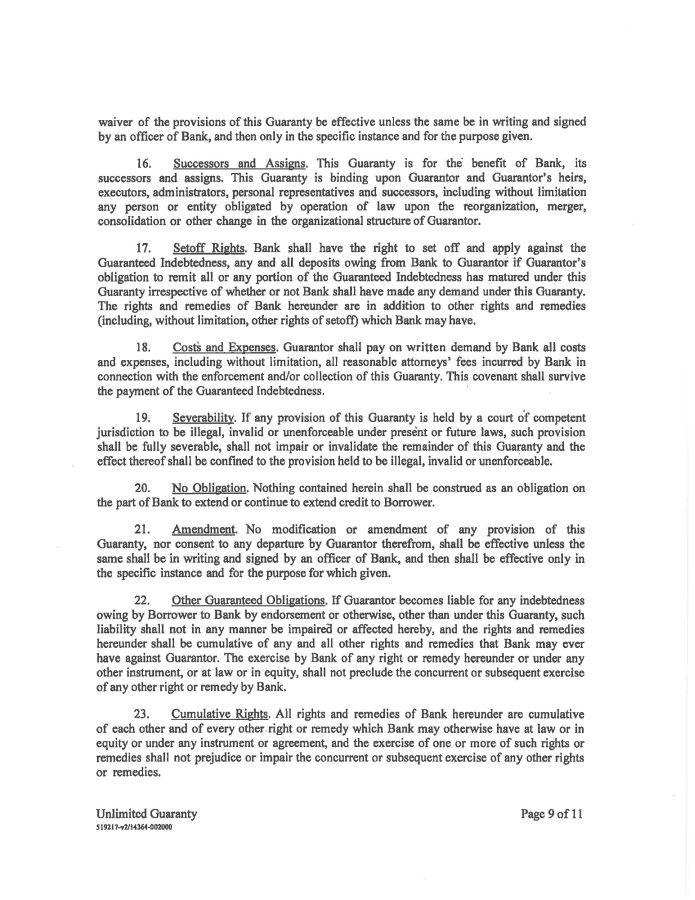 waiver of the provisions of this Guaranty be effective unless the same be in writing and signed by an officer of Bank, and then only in the specific instance and for the purpose given.

16. Successors and Assigns. This Guaranty is for the benefit of Bank, its successors and assigns. This Guaranty is binding upon Guarantor and Guarantor's heirs, executors, administrators, personal representatives and successors, including without limitation any person or entity obligated by operation of law upon the reorganization, merger, consolidation or other change in the organizational structure of Guarantor.

17. Setoff Rights. Bank shall have the right to set off and apply against the Guaranteed Indebtedness, any and all deposits owing from Bank to Guarantor if Guarantor's obligation to remit all or any portion of the Guaranteed Indebtedness has matured under this Guaranty irrespective of whether or not Bank shall have made any demand under this Guaranty. The rights and remedies of Bank hereunder are in addition to other rights and remedies (including, without limitation, other rights of setoff) which Bank may have.

18. Costs and Expenses. Guarantor shall pay on written demand by Bank all costs and expenses, including without limitation, all reasonable attorneys' fees incurred by Bank in connection with the enforcement and/or collection of this Guaranty. This covenant shall survive the payment of the Guaranteed Indebtedness.

19. Severability. If any provision of this Guaranty is held by a court of competent jurisdiction to be illegal, invalid or unenforceable under present or future laws, such provision shall be fully severable, shall not impair or invalidate the remainder of this Guaranty and the effect thereof shall be confined to the provision held to be illegal, invalid or unenforceable.

20. No Obligation. Nothing contained herein shall be construed as an obligation on the part of Bank to extend or continue to extend credit to Borrower.

21. Amendment. No modification or amendment of any provision of this Guaranty, nor consent to any departure by Guarantor therefrom, shall be effective unless the same shall be in writing and signed by an officer of Bank, and then shall be effective only in the specific instance and for the purpose for which given.

22. Other Guaranteed Obligations. If Guarantor becomes liable for any indebtedness owing by Borrower to Bank by endorsement or otherwise, other than under this Guaranty, such liability shall not in any manner be impaired or affected hereby, and the rights and remedies hereunder shall be cumulative of any and all other rights and remedies that Bank may ever have against Guarantor. The exercise by Bank of any right or remedy hereunder or under any other instrument, or at law or in equity, shall not preclude the concurrent or subsequent exercise of any other right or remedy by Bank.

23. Cumulative Rights. All rights and remedies of Bank hereunder are cumulative of each other and of every other right or remedy which Bank may otherwise have at law or in equity or under any instrument or agreement, and the exercise of one or more of such rights or remedies shall not prejudice or impair the concurrent or subsequent exercise of any other rights or remedies.

Unlimited Guaranty
519217-v2/14364-002000

Page 9 of 11